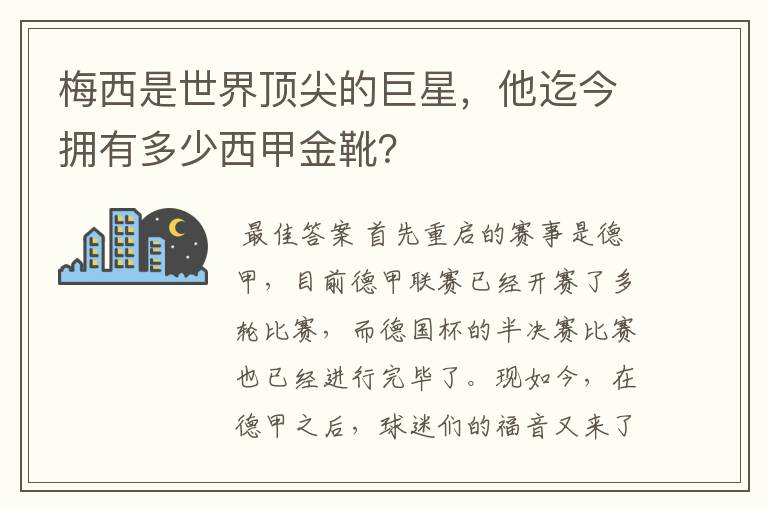 梅西是世界顶尖的巨星，他迄今拥有多少西甲金靴？

最佳答案 首先重启的赛事是德甲，目前德甲联赛已经开赛了多轮比赛，而德国杯的半决赛比赛也已经进行完毕了。现如今，在德甲之后，球迷们的福音又来了